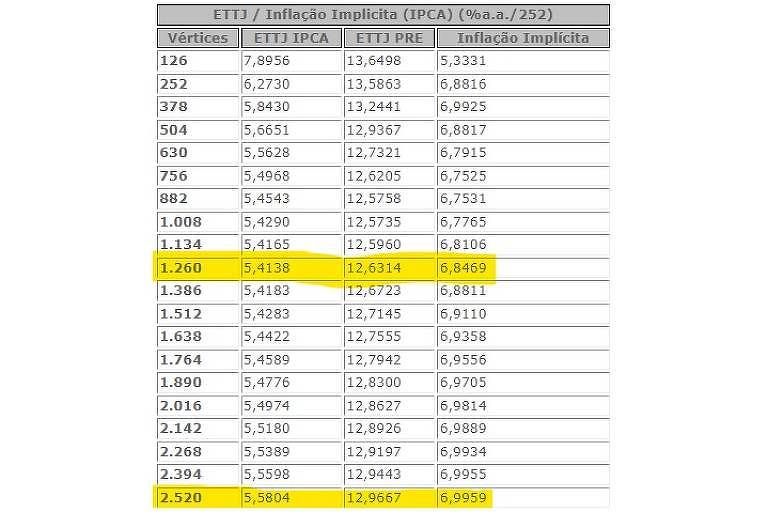 ETTJ / Inflação Implícita (IPCA) (%a.a./252)

| Vértices | ETTJ IPCA | ETTJ PRE | Inflação Implícita |
|---|---|---|---|
| 126 | 7,8956 | 13,6498 | 5,3331 |
| 252 | 6,2730 | 13,5863 | 6,8816 |
| 378 | 5,8430 | 13,2441 | 6,9925 |
| 504 | 5,6651 | 12,9367 | 6,8817 |
| 630 | 5,5628 | 12,7321 | 6,7915 |
| 756 | 5,4968 | 12,6205 | 6,7525 |
| 882 | 5,4543 | 12,5758 | 6,7531 |
| 1.008 | 5,4290 | 12,5735 | 6,7765 |
| 1.134 | 5,4165 | 12,5960 | 6,8106 |
| 1.260 | 5,4138 | 12,6314 | 6,8469 |
| 1.386 | 5,4183 | 12,6723 | 6,8811 |
| 1.512 | 5,4283 | 12,7145 | 6,9110 |
| 1.638 | 5,4422 | 12,7555 | 6,9358 |
| 1.764 | 5,4589 | 12,7942 | 6,9556 |
| 1.890 | 5,4776 | 12,8300 | 6,9705 |
| 2.016 | 5,4974 | 12,8627 | 6,9814 |
| 2.142 | 5,5180 | 12,8926 | 6,9889 |
| 2.268 | 5,5389 | 12,9197 | 6,9934 |
| 2.394 | 5,5598 | 12,9443 | 6,9955 |
| 2.520 | 5,5804 | 12,9667 | 6,9959 |